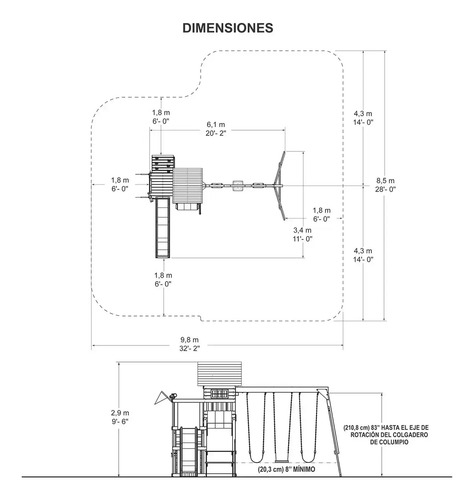 DIMENSIONES

1,8 m
6'- 0"

6,1 m
20'- 2"

4,3 m
14'- 0"

1,8 m
6'- 0"

8,5 m
28'- 0"

1,8 m
6'- 0"

3,4 m
11'- 0"

4,3 m
14'- 0"

1,8 m
6'- 0"

9,8 m
32'- 2"

2,9 m
9'- 6"

(210,8 cm) 83" HASTA EL EJE DE ROTACIÓN DEL COLGADERO DE COLUMPIO

(20,3 cm) 8" MÍNIMO